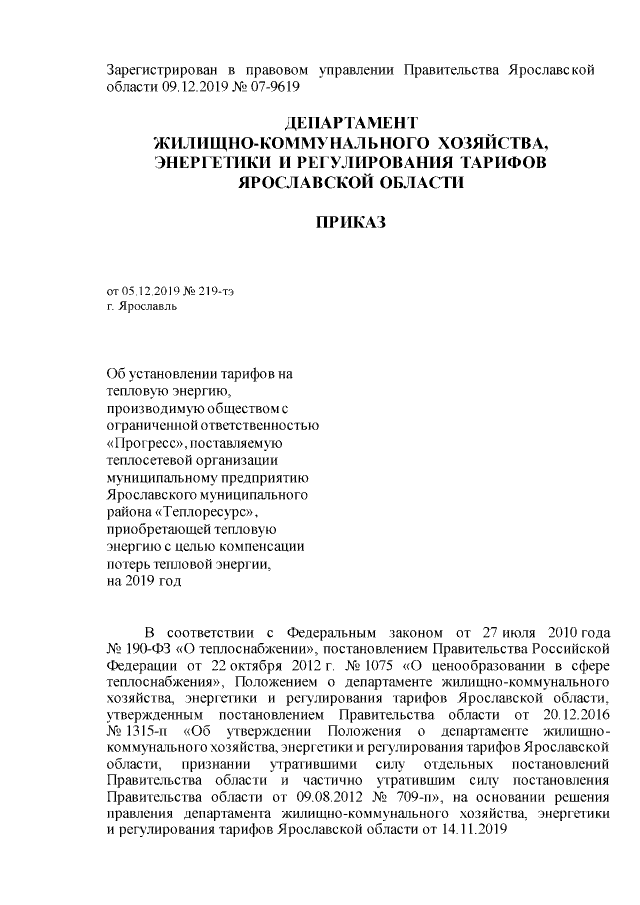 Зарегистрирован в правовом управлении Правительства Ярославской области 09.12.2019 № 07-9619

ДЕПАРТАМЕНТ
ЖИЛИЩНО-КОММУНАЛЬНОГО ХОЗЯЙСТВА,
ЭНЕРГЕТИКИ И РЕГУЛИРОВАНИЯ ТАРИФОВ
ЯРОСЛАВСКОЙ ОБЛАСТИ

ПРИКАЗ

от 05.12.2019 № 219-тэ
г. Ярославль

Об установлении тарифов на тепловую энергию, производимую обществом с ограниченной ответственностью «Прогресс», поставляемую теплосетевой организации муниципальному предприятию Ярославского муниципального района «Теплоресурс», приобретающей тепловую энергию с целью компенсации потерь тепловой энергии, на 2019 год

В соответствии с Федеральным законом от 27 июля 2010 года № 190-ФЗ «О теплоснабжении», постановлением Правительства Российской Федерации от 22 октября 2012 г. № 1075 «О ценообразовании в сфере теплоснабжения», Положением о департаменте жилищно-коммунального хозяйства, энергетики и регулирования тарифов Ярославской области, утвержденным постановлением Правительства области от 20.12.2016 № 1315-п «Об утверждении Положения о департаменте жилищно-коммунального хозяйства, энергетики и регулирования тарифов Ярославской области, признании утратившими силу отдельных постановлений Правительства области и частично утратившим силу постановления Правительства области от 09.08.2012 № 709-п», на основании решения правления департамента жилищно-коммунального хозяйства, энергетики и регулирования тарифов Ярославской области от 14.11.2019